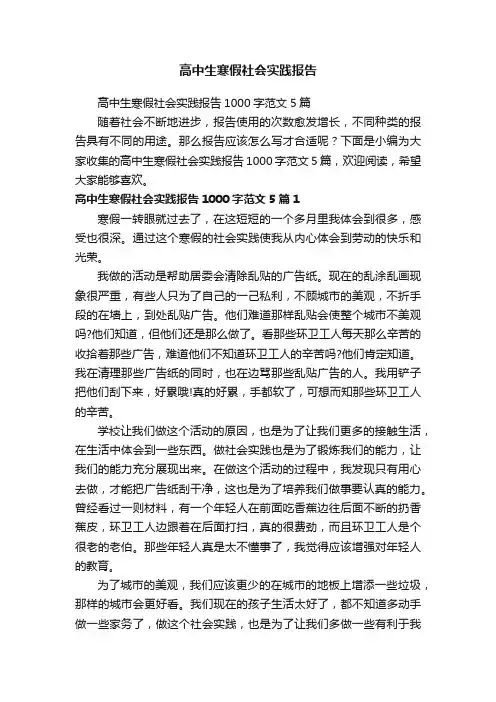 高中生寒假社会实践报告

高中生寒假社会实践报告1000字范文5篇

随着社会不断地进步，报告使用的次数愈发增长，不同种类的报告具有不同的用途。那么报告应该怎么写才合适呢？下面是小编为大家收集的高中生寒假社会实践报告1000字范文5篇，欢迎阅读，希望大家能够喜欢。

高中生寒假社会实践报告1000字范文5篇1

寒假一转眼就过去了，在这短短的一个多月里我体会到很多，感受也很深。通过这个寒假的社会实践使我从内心体会到劳动的快乐和光荣。

我做的活动是帮助居委会清除乱贴的广告纸。现在的乱涂乱画现象很严重，有些人只为了自己的一己私利，不顾城市的美观，不折手段的在墙上，到处乱贴广告。他们难道那样乱贴会使整个城市不美观吗?他们知道，但他们还是那么做了。看那些环卫工人每天那么辛苦的收拾着那些广告，难道他们不知道环卫工人的辛苦吗?他们肯定知道。我在清理那些广告纸的同时，也在边骂那些乱贴广告的人。我用铲子把他们刮下来，好累哦!真的好累，手都软了，可想而知那些环卫工人的辛苦。

学校让我们做这个活动的原因，也是为了让我们更多的接触生活，在生活中体会到一些东西。做社会实践也是为了锻炼我们的能力，让我们的能力充分展现出来。在做这个活动的过程中，我发现只有用心去做，才能把广告纸刮干净，这也是为了培养我们做事要认真的能力。曾经看过一则材料，有一个年轻人在前面吃香蕉边往后面不断的扔香蕉皮，环卫工人边跟着在后面打扫，真的很费劲，而且环卫工人是个很老的老伯。那些年轻人真是太不懂事了，我觉得应该增强对年轻人的教育。

为了城市的美观，我们应该更少的在城市的地板上增添一些垃圾，那样的城市会更好看。我们现在的孩子生活太好了，都不知道多动手做一些家务了，做这个社会实践，也是为了让我们多做一些有利于我